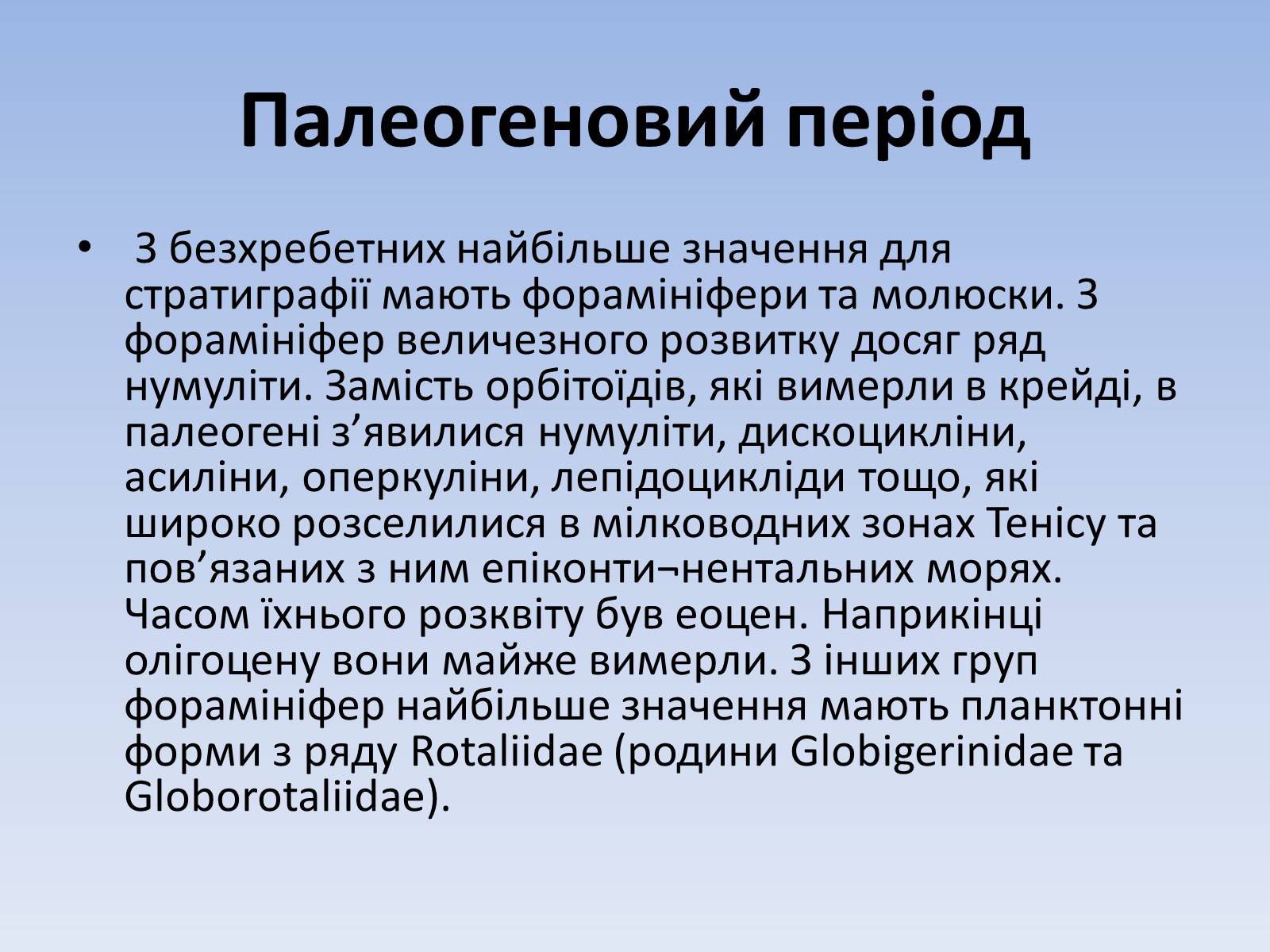 Палеогеновий період

• З безхребетних найбільше значення для стратиграфії мають форамініфери та молюски. З форамініфер величезного розвитку досяг ряд нумуліти. Замість орбітоїдів, які вимерли в крейді, в палеогені з’явилися нумуліти, дискоцикліни, асиліни, оперкуліни, лепідоцикліди тощо, які широко розселилися в мілководних зонах Тенісу та пов’язаних з ним епіконти¬нентальних морях. Часом їхнього розквіту був еоцен. Наприкінці олігоцену вони майже вимерли. З інших груп форамініфер найбільше значення мають планктонні форми з ряду Rotaliidae (родини Globigerinidae та Globorotaliidae).